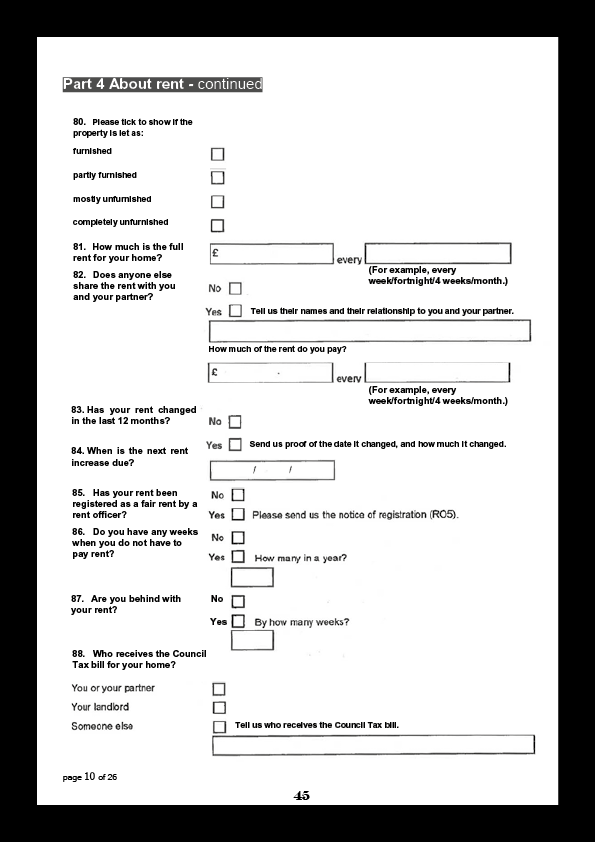 Part 4 About rent - continued

80. Please tick to show if the property is let as:

furnished

partly furnished

mostly unfurnished

completely unfurnished

81. How much is the full rent for your home?

£ every

(For example, every week/fortnight/4 weeks/month.)

82. Does anyone else share the rent with you and your partner?

No

Yes Tell us their names and their relationship to you and your partner.

How much of the rent do you pay?

£ every

(For example, every week/fortnight/4 weeks/month.)

83. Has your rent changed in the last 12 months?

No

Yes Send us proof of the date it changed, and how much it changed.

84. When is the next rent increase due?

/ /

85. Has your rent been registered as a fair rent by a rent officer?

No

Yes Please send us the notice of registration (RO5).

86. Do you have any weeks when you do not have to pay rent?

No

Yes How many in a year?

87. Are you behind with your rent?

No

Yes By how many weeks?

88. Who receives the Council Tax bill for your home?

You or your partner

Your landlord

Someone else Tell us who receives the Council Tax bill.

page 10 of 26

45